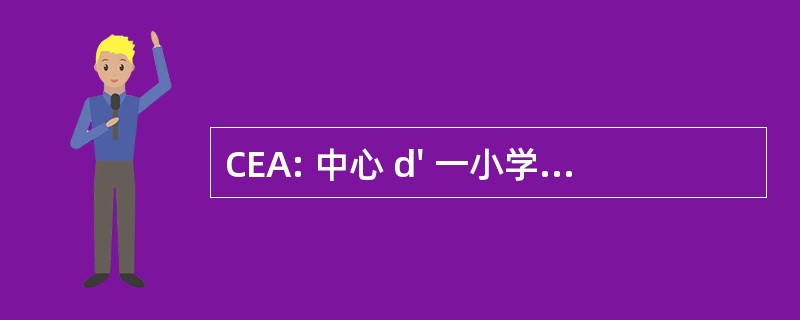 CEA: 中心 d' 一小学...